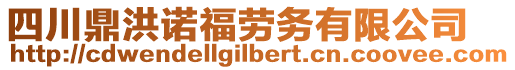 四川鼎洪诺福劳务有限公司
http://cdwendellgilbert.cn.coovee.com